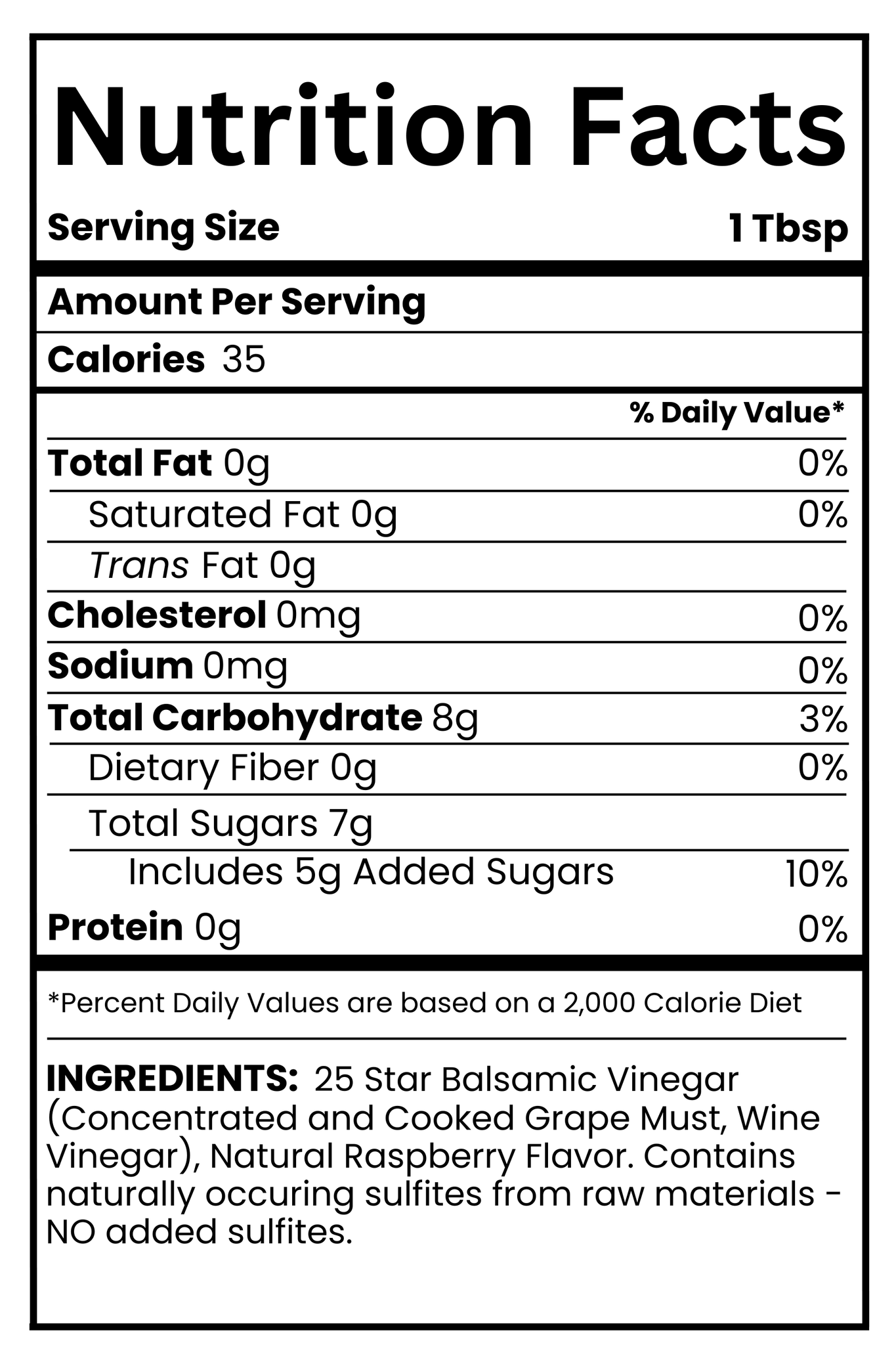 Nutrition Facts

Serving Size 1 Tbsp

Amount Per Serving

Calories 35

% Daily Value*

Total Fat 0g 0%

Saturated Fat 0g 0%

Trans Fat 0g

Cholesterol 0mg 0%

Sodium 0mg 0%

Total Carbohydrate 8g 3%

Dietary Fiber 0g 0%

Total Sugars 7g

Includes 5g Added Sugars 10%

Protein 0g 0%

*Percent Daily Values are based on a 2,000 Calorie Diet

INGREDIENTS: 25 Star Balsamic Vinegar (Concentrated and Cooked Grape Must, Wine Vinegar), Natural Raspberry Flavor. Contains naturally occuring sulfites from raw materials - NO added sulfites.